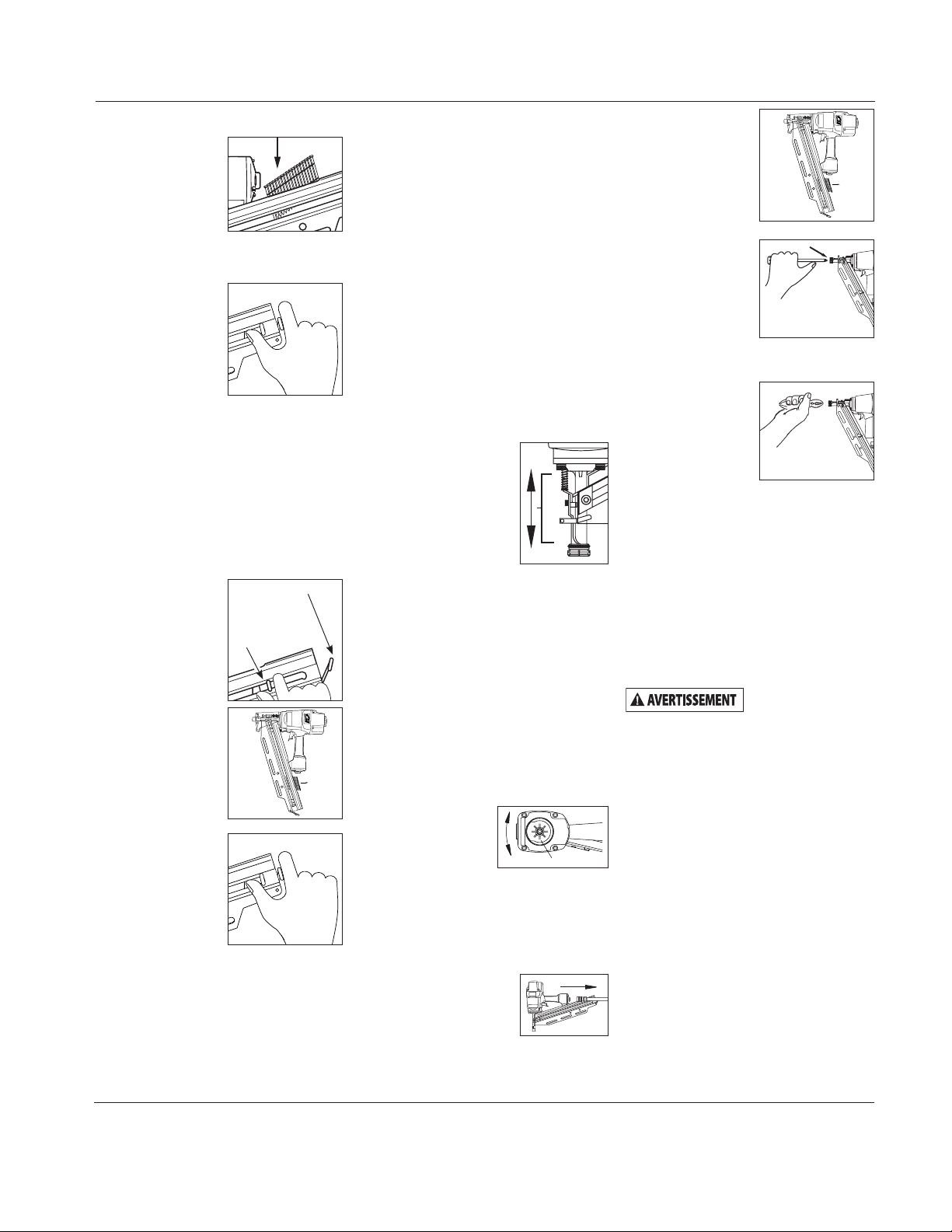 AVERTISSEMENT